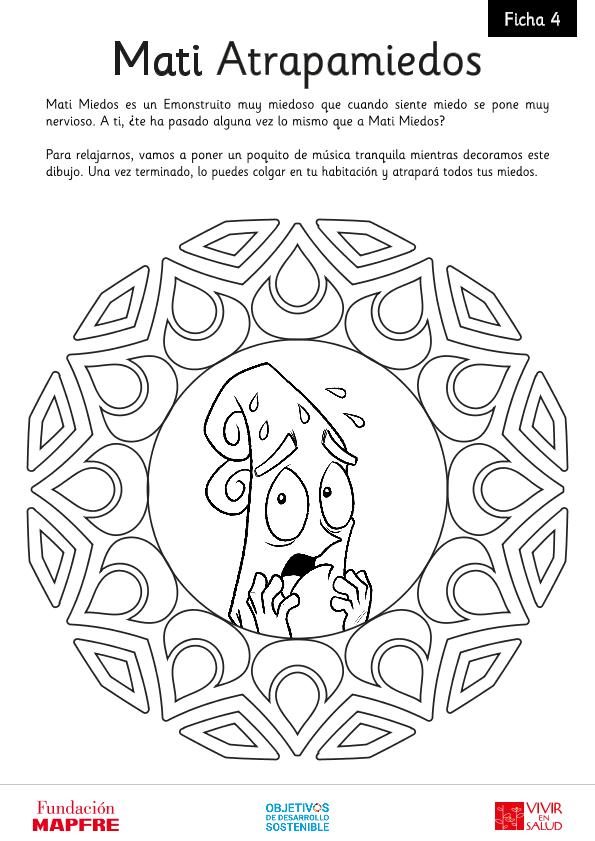 Ficha 4

Mati Atrapamiedos

Mati Miedos es un Emonstruito muy miedoso que cuando siente miedo se pone muy nervioso. A ti, ¿te ha pasado alguna vez lo mismo que a Mati Miedos?

Para relajarnos, vamos a poner un poquito de música tranquila mientras decoramos este dibujo. Una vez terminado, lo puedes colgar en tu habitación y atrapará todos tus miedos.

Fundación MAPFRE

OBJETIVOS DE DESARROLLO SOSTENIBLE

VIVIR EN SALUD